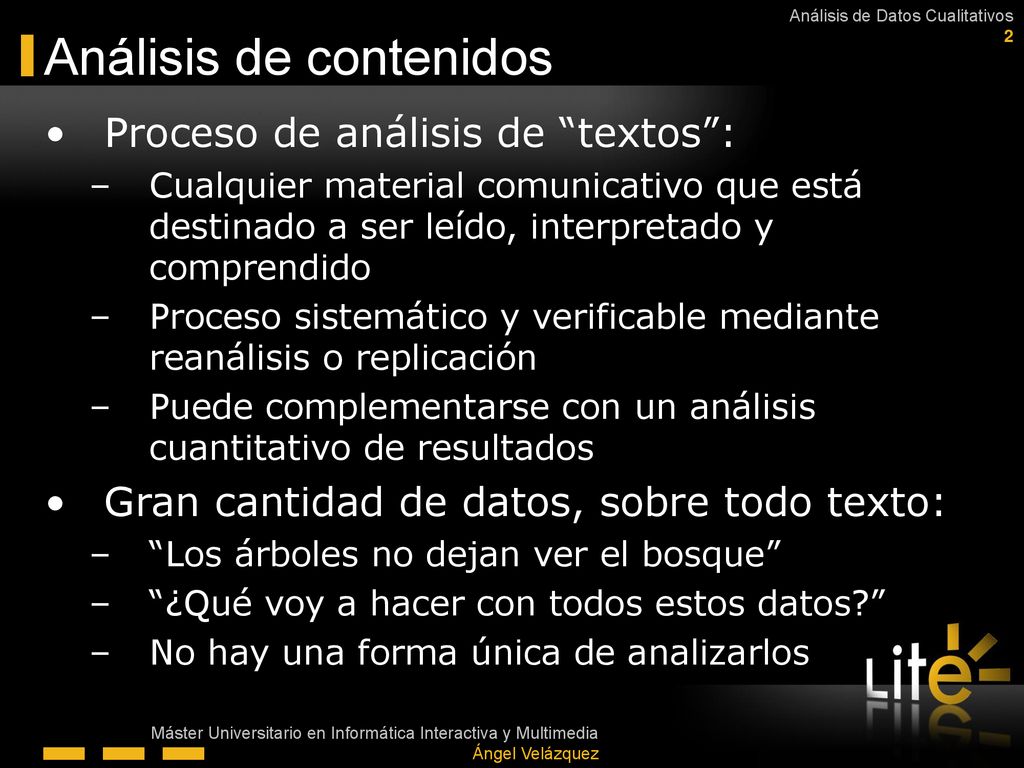 Análisis de Datos Cualitativos
2

Análisis de contenidos

• Proceso de análisis de “textos”:
– Cualquier material comunicativo que está destinado a ser leído, interpretado y comprendido
– Proceso sistemático y verificable mediante reanálisis o replicación
– Puede complementarse con un análisis cuantitativo de resultados

• Gran cantidad de datos, sobre todo texto:
– “Los árboles no dejan ver el bosque”
– “¿Qué voy a hacer con todos estos datos?”
– No hay una forma única de analizarlos

Lite

Máster Universitario en Informática Interactiva y Multimedia
Ángel Velázquez